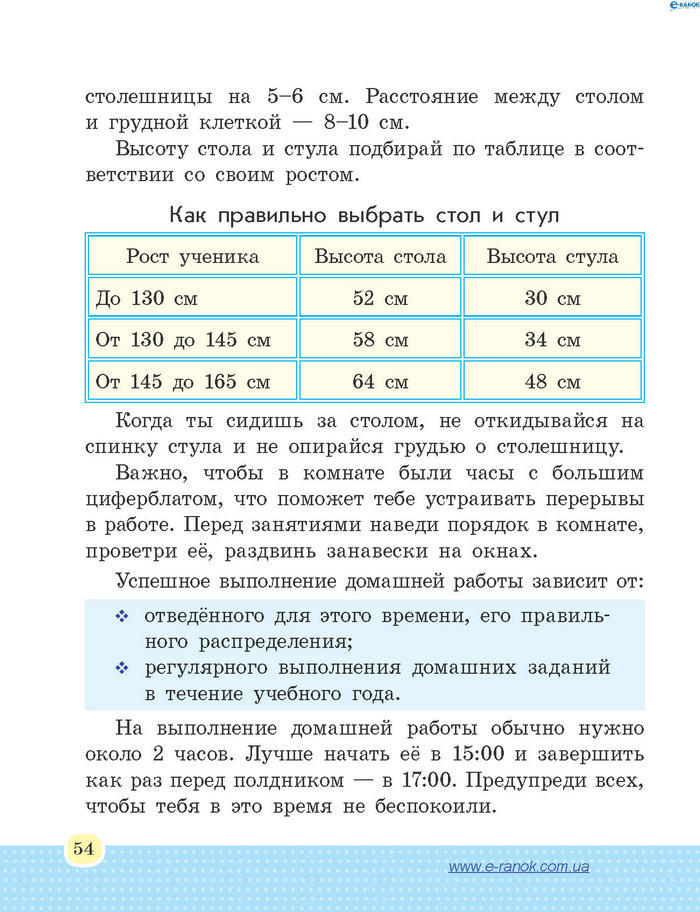 e-RANOK

столешницы на 5–6 см. Расстояние между столом и грудной клеткой — 8–10 см.

Высоту стола и стула подбирай по таблице в соответствии со своим ростом.

Как правильно выбрать стол и стул

| Рост ученика | Высота стола | Высота стула |
|---|---|---|
| До 130 см | 52 см | 30 см |
| От 130 до 145 см | 58 см | 34 см |
| От 145 до 165 см | 64 см | 48 см |

Когда ты сидишь за столом, не откидывайся на спинку стула и не опирайся грудью о столешницу.

Важно, чтобы в комнате были часы с большим циферблатом, что поможет тебе устраивать перерывы в работе. Перед занятиями наведи порядок в комнате, проветри её, раздвинь занавески на окнах.

Успешное выполнение домашней работы зависит от:

❖ отведённого для этого времени, его правильного распределения;
❖ регулярного выполнения домашних заданий в течение учебного года.

На выполнение домашней работы обычно нужно около 2 часов. Лучше начать её в 15:00 и завершить как раз перед полдником — в 17:00. Предупреди всех, чтобы тебя в это время не беспокоили.

54

www.e-ranok.com.ua